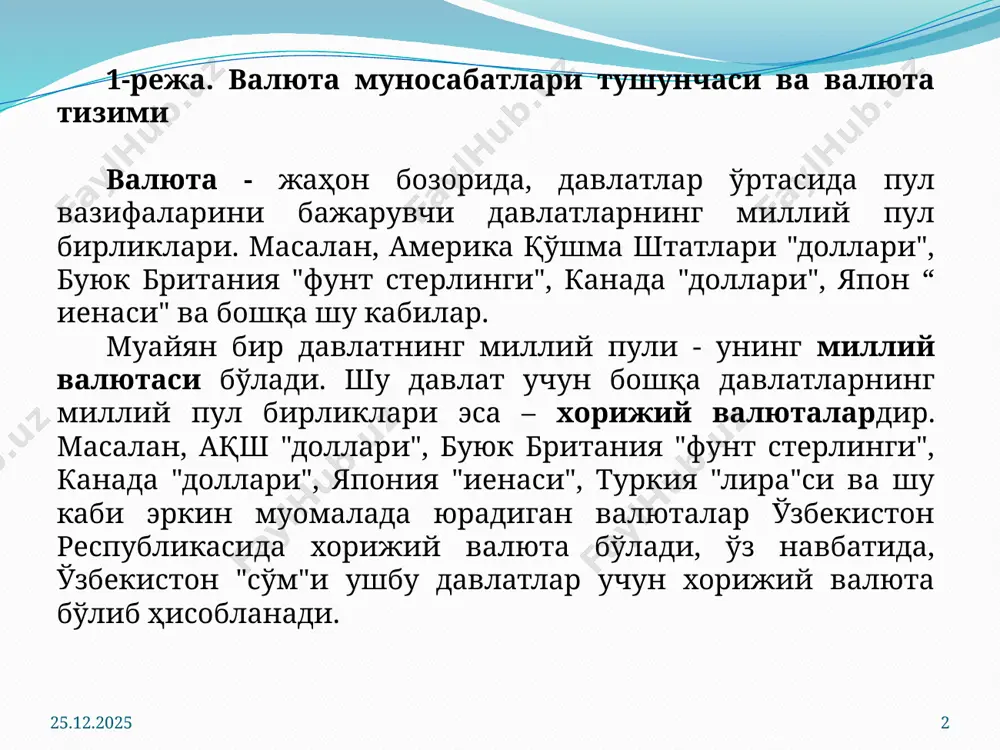 1-режа. Валюта муносабатлари тушунчаси ва валюта тизими

Валюта - жаҳон бозорида, давлатлар ўртасида пул вазифаларини бажарувчи давлатларнинг миллий пул бирликлари. Масалан, Америка Қўшма Штатлари "доллари", Буюк Британия "фунт стерлинги", Канада "доллари", Япон “ иенаси" ва бошқа шу кабилар.

Муайян бир давлатнинг миллий пули - унинг миллий валютаси бўлади. Шу давлат учун бошқа давлатларнинг миллий пул бирликлари эса – хорижий валюталардир. Масалан, АҚШ "доллари", Буюк Британия "фунт стерлинги", Канада "доллари", Япония "иенаси", Туркия "лира"си ва шу каби эркин муомалада юрадиган валюталар Ўзбекистон Республикасида хорижий валюта бўлади, ўз навбатида, Ўзбекистон "сўм"и ушбу давлатлар учун хорижий валюта бўлиб ҳисобланади.

FaylHub.uz

25.12.2025

2